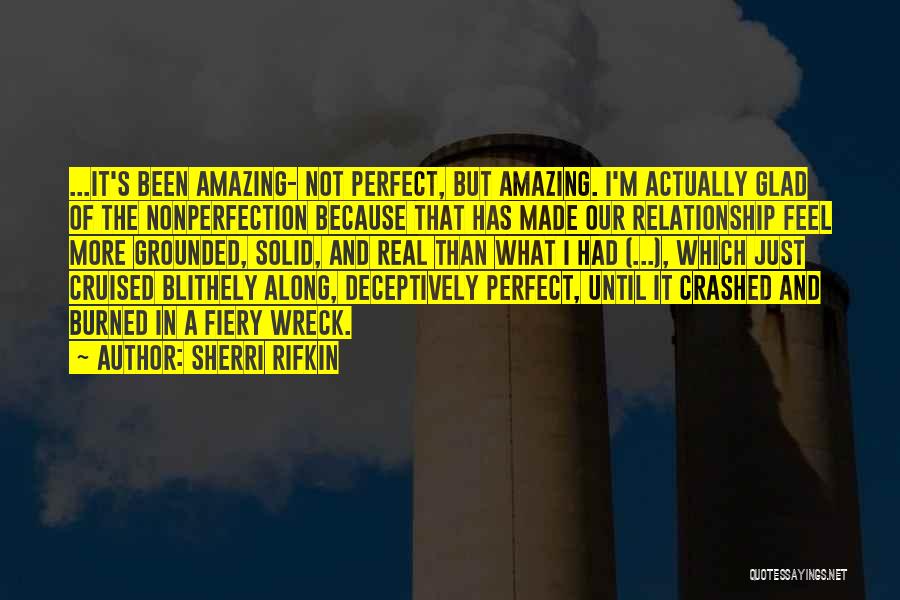 ...IT'S BEEN AMAZING- NOT PERFECT, BUT AMAZING. I'M ACTUALLY GLAD OF THE NONPERFECTION BECAUSE THAT HAS MADE OUR RELATIONSHIP FEEL MORE GROUNDED, SOLID, AND REAL THAN WHAT I HAD (...), WHICH JUST CRUISED BLITHELY ALONG, DECEPTIVELY PERFECT, UNTIL IT CRASHED AND BURNED IN A FIERY WRECK.
~ AUTHOR: SHERRI RIFKIN

QUOTESSAYINGS.NET